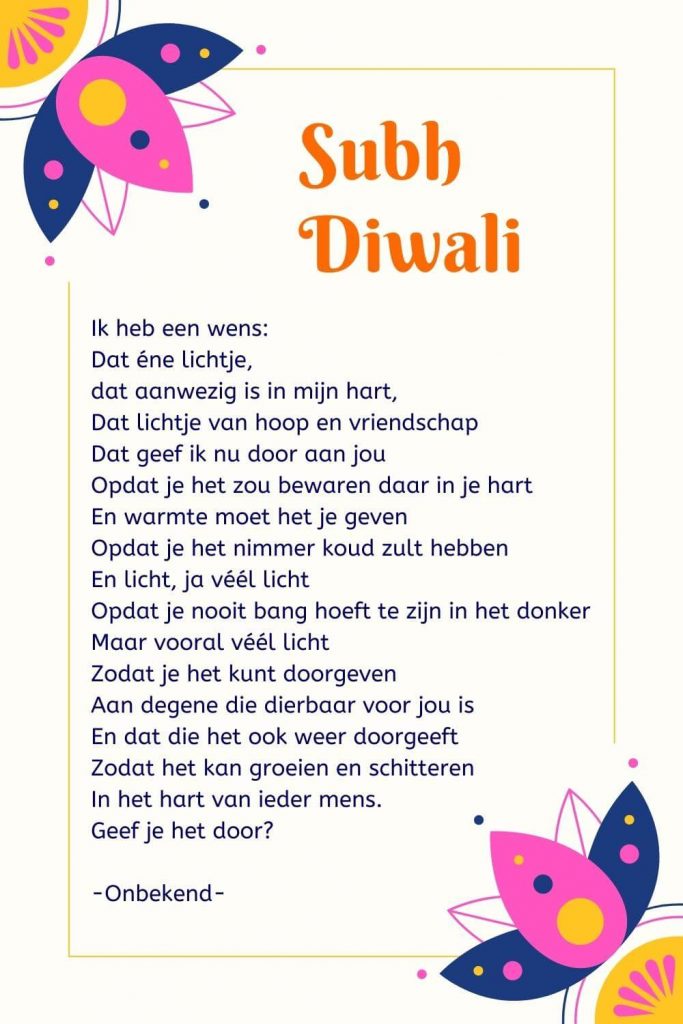 Subh Diwali

Ik heb een wens:
Dat éne lichtje,
dat aanwezig is in mijn hart,
Dat lichtje van hoop en vriendschap
Dat geef ik nu door aan jou
Opdat je het zou bewaren daar in je hart
En warmte moet het je geven
Opdat je het nimmer koud zult hebben
En licht, ja véél licht
Opdat je nooit bang hoeft te zijn in het donker
Maar vooral véél licht
Zodat je het kunt doorgeven
Aan degene die dierbaar voor jou is
En dat die het ook weer doorgeeft
Zodat het kan groeien en schitteren
In het hart van ieder mens.
Geef je het door?

-Onbekend-